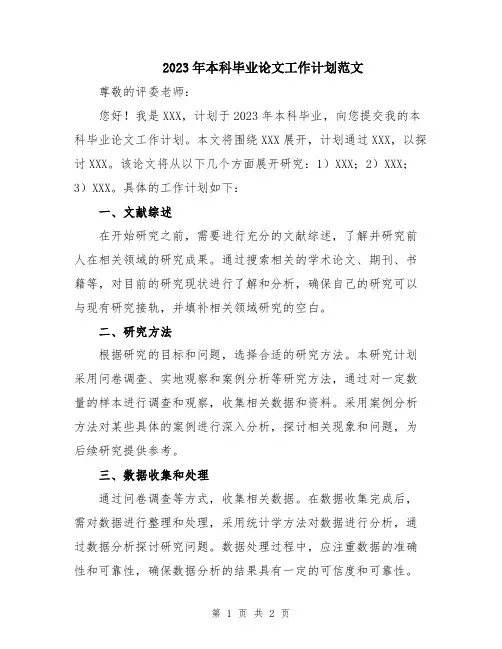 2023年本科毕业论文工作计划范文

尊敬的评委老师：

您好！我是XXX，计划于2023年本科毕业，向您提交我的本科毕业论文工作计划。本文将围绕XXX展开，计划通过XXX，以探讨XXX。该论文将从以下几个方面展开研究：1）XXX；2）XXX；3）XXX。具体的工作计划如下：

一、文献综述

在开始研究之前，需要进行充分的文献综述，了解并研究前人在相关领域的研究成果。通过搜索相关的学术论文、期刊、书籍等，对目前的研究现状进行了解和分析，确保自己的研究可以与现有研究接轨，并填补相关领域研究的空白。

二、研究方法

根据研究的目标和问题，选择合适的研究方法。本研究计划采用问卷调查、实地观察和案例分析等研究方法，通过对一定数量的样本进行调查和观察，收集相关数据和资料。采用案例分析方法对某些具体的案例进行深入分析，探讨相关现象和问题，为后续研究提供参考。

三、数据收集和处理

通过问卷调查等方式，收集相关数据。在数据收集完成后，需对数据进行整理和处理，采用统计学方法对数据进行分析，通过数据分析探讨研究问题。数据处理过程中，应注重数据的准确性和可靠性，确保数据分析的结果具有一定的可信度和可靠性。

第 1 页 共 2 页